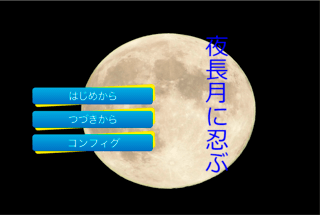 夜長月に忍ぶ

はじめから

つづきから

コンフィグ